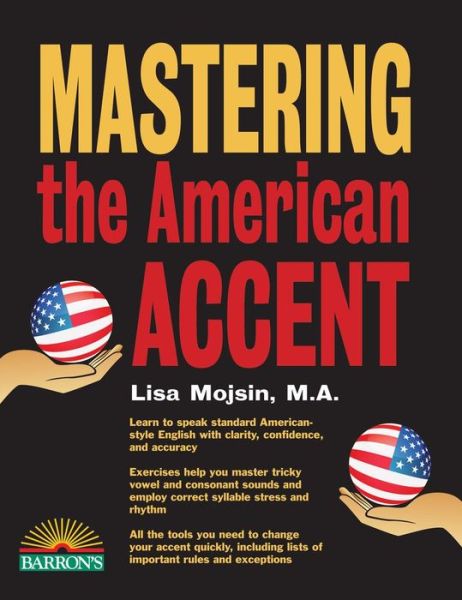 MASTERING
the American
ACCENT

Lisa Mojsin, M.A.

Learn to speak standard American-style English with clarity, confidence, and accuracy

Exercises help you master tricky vowel and consonant sounds and employ correct syllable stress and rhythm

All the tools you need to change your accent quickly, including lists of important rules and exceptions

BARRON'S